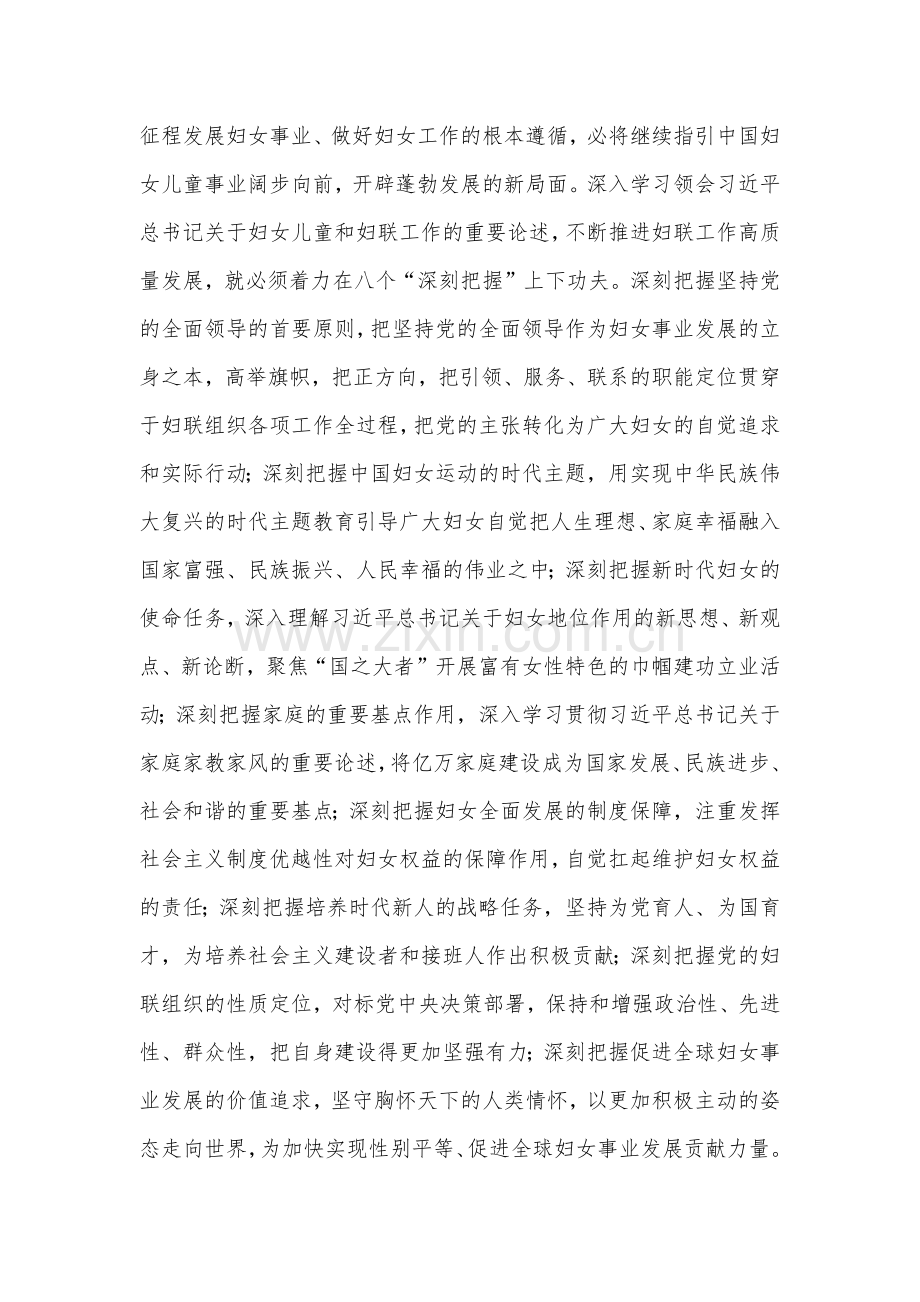 征程发展妇女事业、做好妇女工作的根本遵循，必将继续指引中国妇女儿童事业阔步向前，开辟蓬勃发展的新局面。深入学习领会习近平总书记关于妇女儿童和妇联工作的重要论述，不断推进妇联工作高质量发展，就必须着力在八个“深刻把握”上下功夫。深刻把握坚持党的全面领导的首要原则，把坚持党的全面领导作为妇女事业发展的立身之本，高举旗帜，把正方向，把引领、服务、联系的职能定位贯穿于妇联组织各项工作全过程，把党的主张转化为广大妇女的自觉追求和实际行动；深刻把握中国妇女运动的时代主题，用实现中华民族伟大复兴的时代主题教育引导广大妇女自觉把人生理想、家庭幸福融入国家富强、民族振兴、人民幸福的伟业之中；深刻把握新时代妇女的使命任务，深入理解习近平总书记关于妇女地位作用的新思想、新观点、新论断，聚焦“国之大者”开展富有女性特色的巾帼建功立业活动；深刻把握家庭的重要基点作用，深入学习贯彻习近平总书记关于家庭家教家风的重要论述，将亿万家庭建设成为国家发展、民族进步、社会和谐的重要基点；深刻把握妇女全面发展的制度保障，注重发挥社会主义制度优越性对妇女权益的保障作用，自觉扛起维护妇女权益的责任；深刻把握培养时代新人的战略任务，坚持为党育人、为国育才，为培养社会主义建设者和接班人作出积极贡献；深刻把握党的妇联组织的性质定位，对标党中央决策部署，保持和增强政治性、先进性、群众性，把自身建设得更加坚强有力；深刻把握促进全球妇女事业发展的价值追求，坚守胸怀天下的人类情怀，以更加积极主动的姿态走向世界，为加快实现性别平等、促进全球妇女事业发展贡献力量。

www.zixin.com.cn